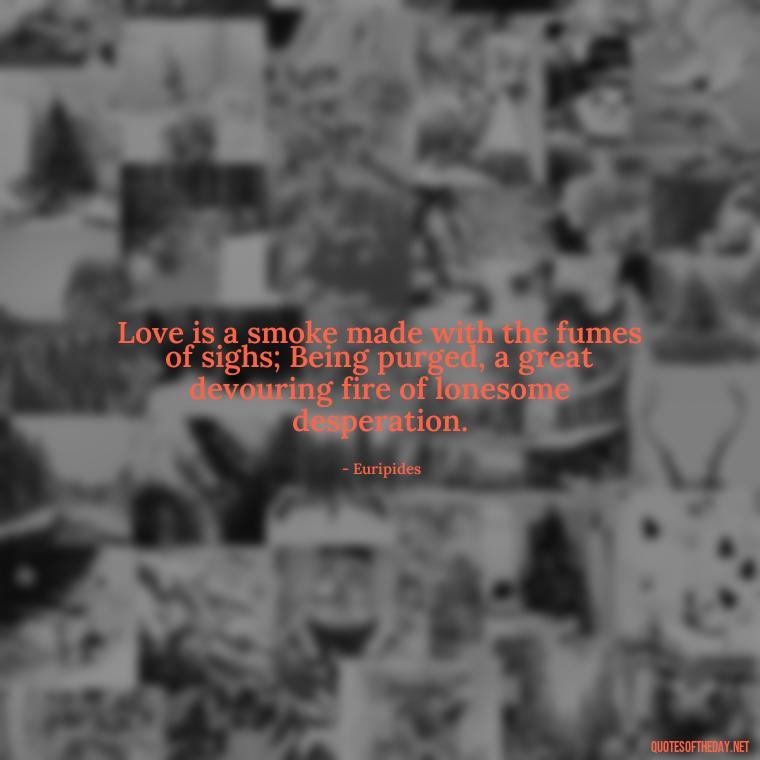 Love is a smoke made with the fumes of sighs; Being purged, a great devouring fire of lonesome desperation.

- Euripides

QUOTESOFTHEDAY.NET